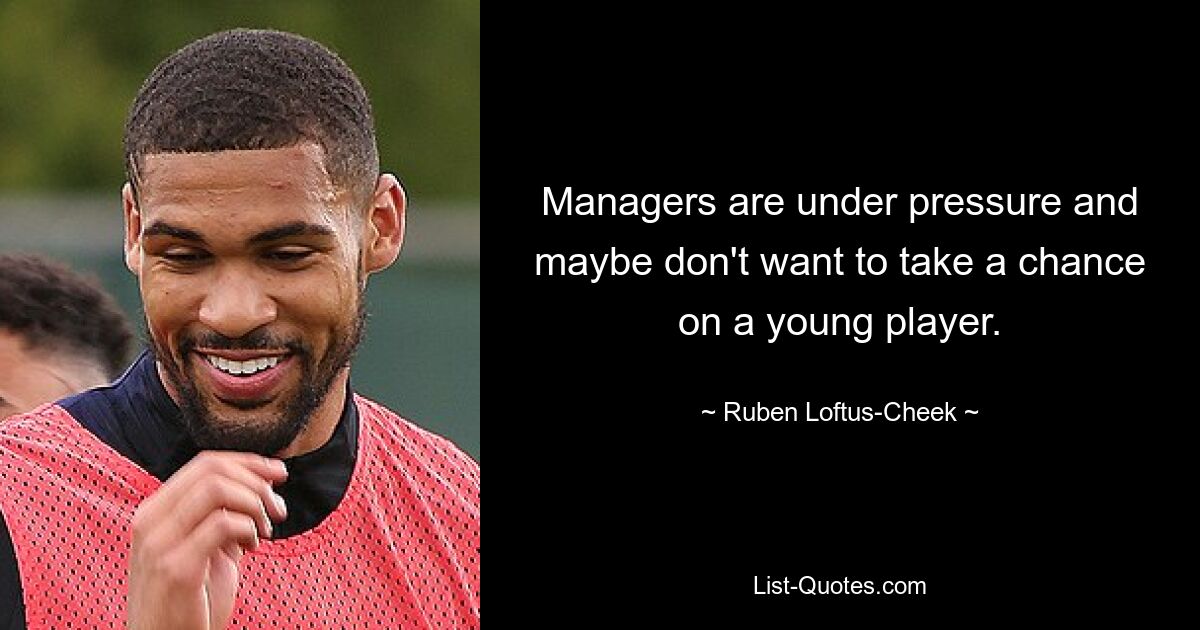 Managers are under pressure and maybe don't want to take a chance on a young player.

~ Ruben Loftus-Cheek ~

List-Quotes.com